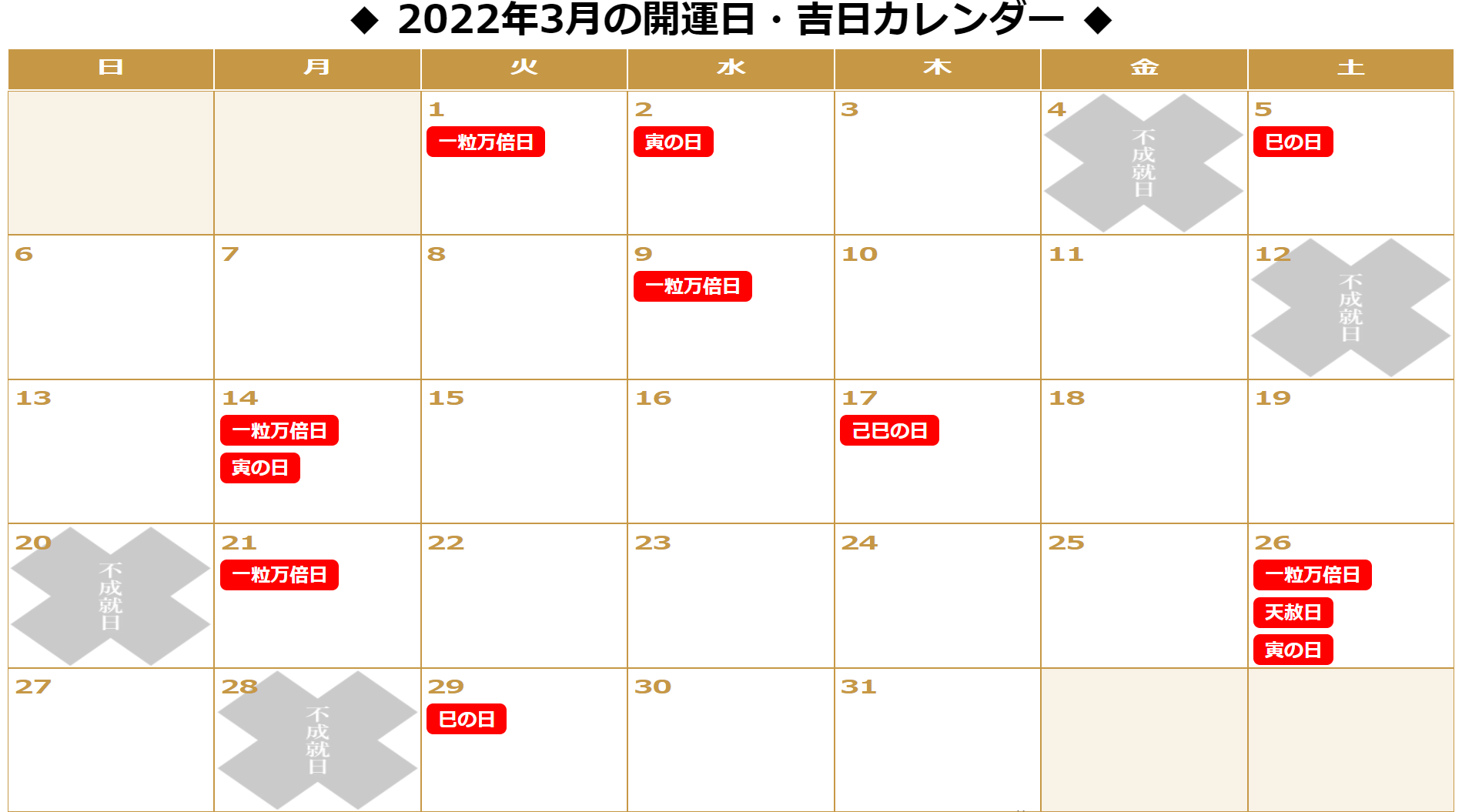 ◆ 2022年3月の開運日・吉日カレンダー ◆

| 日 | 月 | 火 | 水 | 木 | 金 | 土 |
|---|---|---|---|---|---|---|
| | | 1 一粒万倍日 | 2 寅の日 | 3 | 4 不成就日 | 5 巳の日 |
| 6 | 7 | 8 | 9 一粒万倍日 | 10 | 11 | 12 不成就日 |
| 13 | 14 一粒万倍日 寅の日 | 15 | 16 | 17 己巳の日 | 18 | 19 |
| 20 不成就日 | 21 一粒万倍日 | 22 | 23 | 24 | 25 | 26 一粒万倍日 天赦日 寅の日 |
| 27 | 28 不成就日 | 29 巳の日 | 30 | 31 | | |